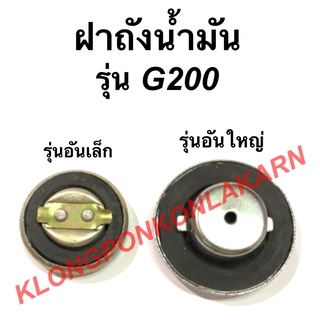 ฝาถังน้ำมัน
รุ่น G200

รุ่นอันเล็ก

รุ่นอันใหญ่

KLONGPONKONLAKARN